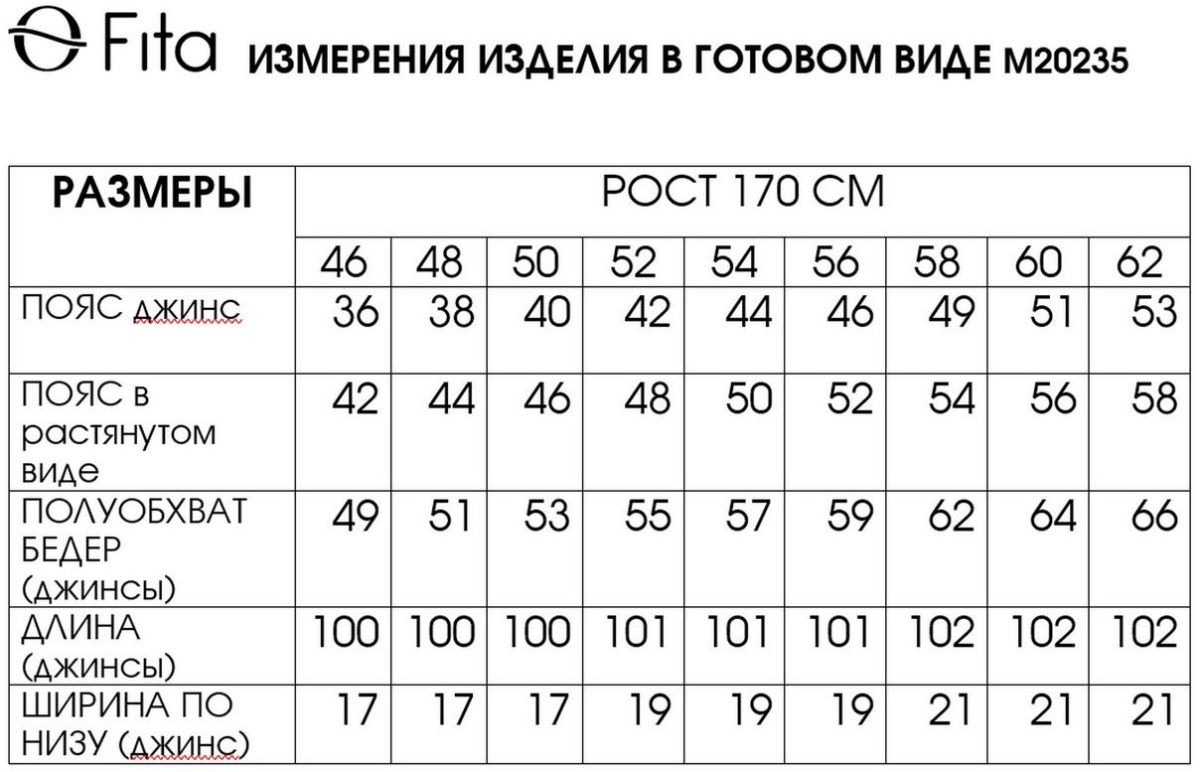 Fita ИЗМЕРЕНИЯ ИЗДЕЛИЯ В ГОТОВОМ ВИДЕ М20235

| РАЗМЕРЫ | РОСТ 170 СМ | | | | | | | | |
|---|---|---|---|---|---|---|---|---|---|
| | 46 | 48 | 50 | 52 | 54 | 56 | 58 | 60 | 62 |
| ПОЯС джинс | 36 | 38 | 40 | 42 | 44 | 46 | 49 | 51 | 53 |
| ПОЯС в растянутом виде | 42 | 44 | 46 | 48 | 50 | 52 | 54 | 56 | 58 |
| ПОЛУОБХВАТ БЕДЕР (джинсы) | 49 | 51 | 53 | 55 | 57 | 59 | 62 | 64 | 66 |
| ДЛИНА (джинсы) | 100 | 100 | 100 | 101 | 101 | 101 | 102 | 102 | 102 |
| ШИРИНА ПО НИЗУ (джинс) | 17 | 17 | 17 | 19 | 19 | 19 | 21 | 21 | 21 |